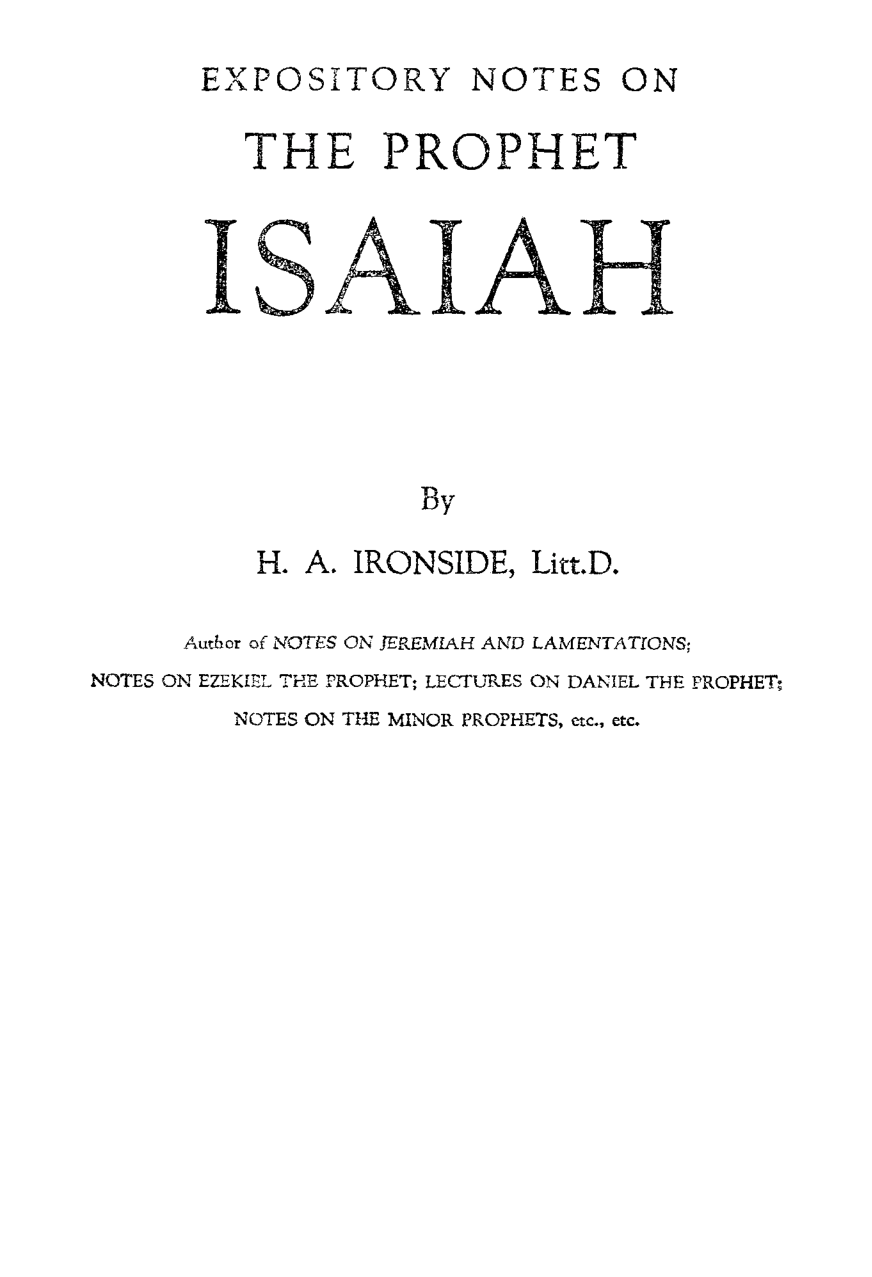 EXPOSITORY NOTES ON

THE PROPHET

ISAIAH

By

H. A. IRONSIDE, Litt.D.

Author of NOTES ON JEREMIAH AND LAMENTATIONS; NOTES ON EZEKIEL THE PROPHET; LECTURES ON DANIEL THE PROPHET; NOTES ON THE MINOR PROPHETS, etc., etc.